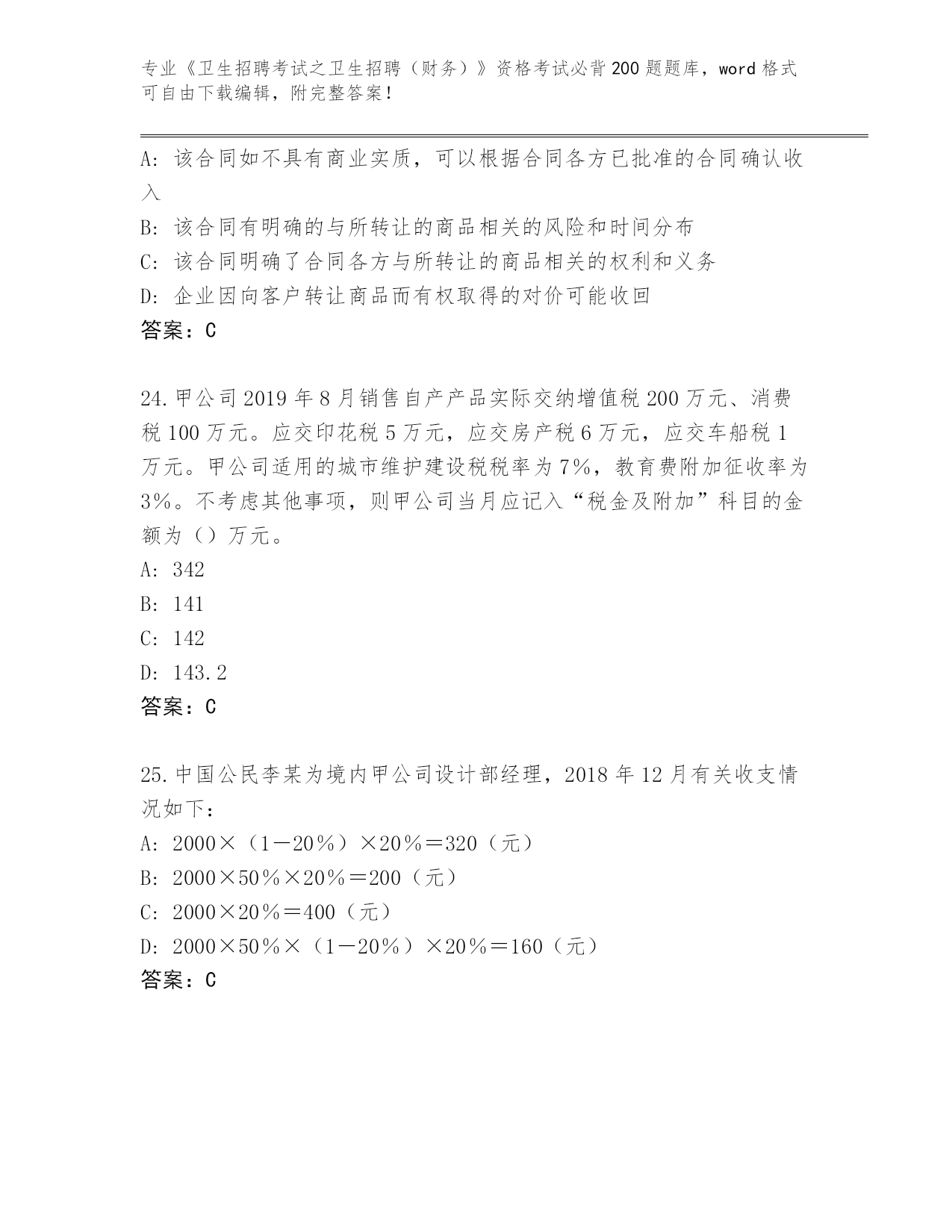 专业《卫生招聘考试之卫生招聘（财务）》资格考试必背200题题库，word格式可自由下载编辑，附完整答案！

A：该合同如不具有商业实质，可以根据合同各方已批准的合同确认收入

B：该合同有明确的与所转让的商品相关的风险和时间分布

C：该合同明确了合同各方与所转让的商品相关的权利和义务

D：企业因向客户转让商品而有权取得的对价可能收回

答案：C

24.甲公司2019年8月销售自产产品实际交纳增值税200万元、消费税100万元。应交印花税5万元，应交房产税6万元，应交车船税1万元。甲公司适用的城市维护建设税税率为7%，教育费附加征收率为3%。不考虑其他事项，则甲公司当月应记入“税金及附加”科目的金额为（）万元。

A：342

B：141

C：142

D：143.2

答案：C

25.中国公民李某为境内甲公司设计部经理，2018年12月有关收支情况如下：

A：2000×（1－20％）×20％＝320（元）

B：2000×50％×20％＝200（元）

C：2000×20％＝400（元）

D：2000×50％×（1－20％）×20％＝160（元）

答案：C